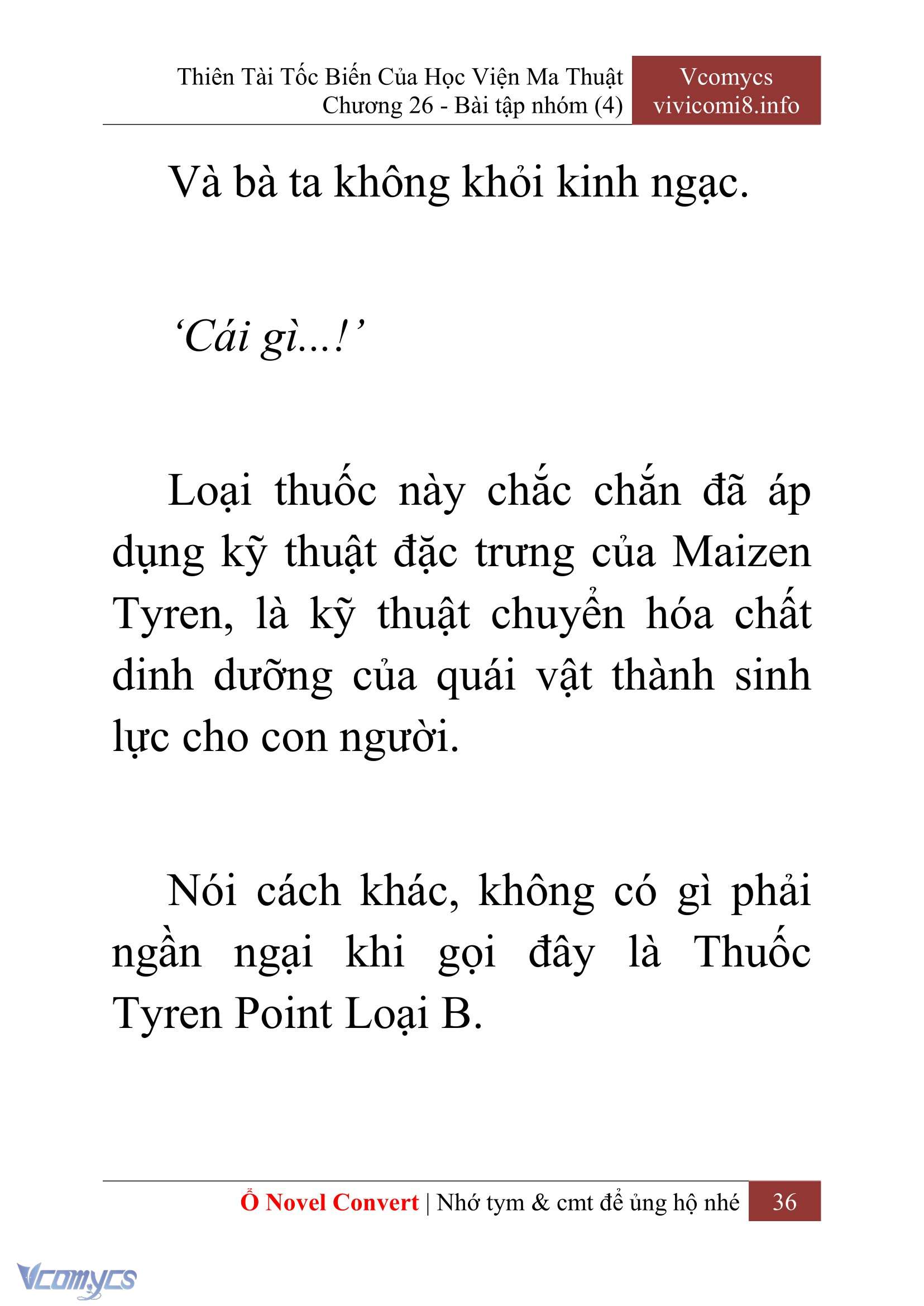 Thiên Tài Tốc Biến Của Học Viện Ma Thuật
Chương 26 - Bài tập nhóm (4)

Vcomycs
vivicomi8.info

Và bà ta không khỏi kinh ngạc.

‘Cái gì...!’

Loại thuốc này chắc chắn đã áp dụng kỹ thuật đặc trưng của Maizen Tyren, là kỹ thuật chuyển hóa chất dinh dưỡng của quái vật thành sinh lực cho con người.

Nói cách khác, không có gì phải ngần ngại khi gọi đây là Thuốc Tyren Point Loại B.

Ổ Novel Convert | Nhớ tym & cmt để ủng hộ nhé 36

Vcomycs